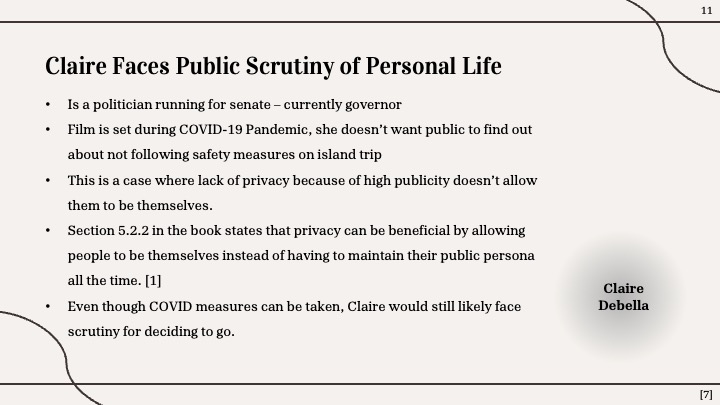 11

Claire Faces Public Scrutiny of Personal Life

• Is a politician running for senate – currently governor
• Film is set during COVID-19 Pandemic, she doesn't want public to find out about not following safety measures on island trip
• This is a case where lack of privacy because of high publicity doesn't allow them to be themselves.
• Section 5.2.2 in the book states that privacy can be beneficial by allowing people to be themselves instead of having to maintain their public persona all the time. [1]
• Even though COVID measures can be taken, Claire would still likely face scrutiny for deciding to go.

Claire Debella

[7]